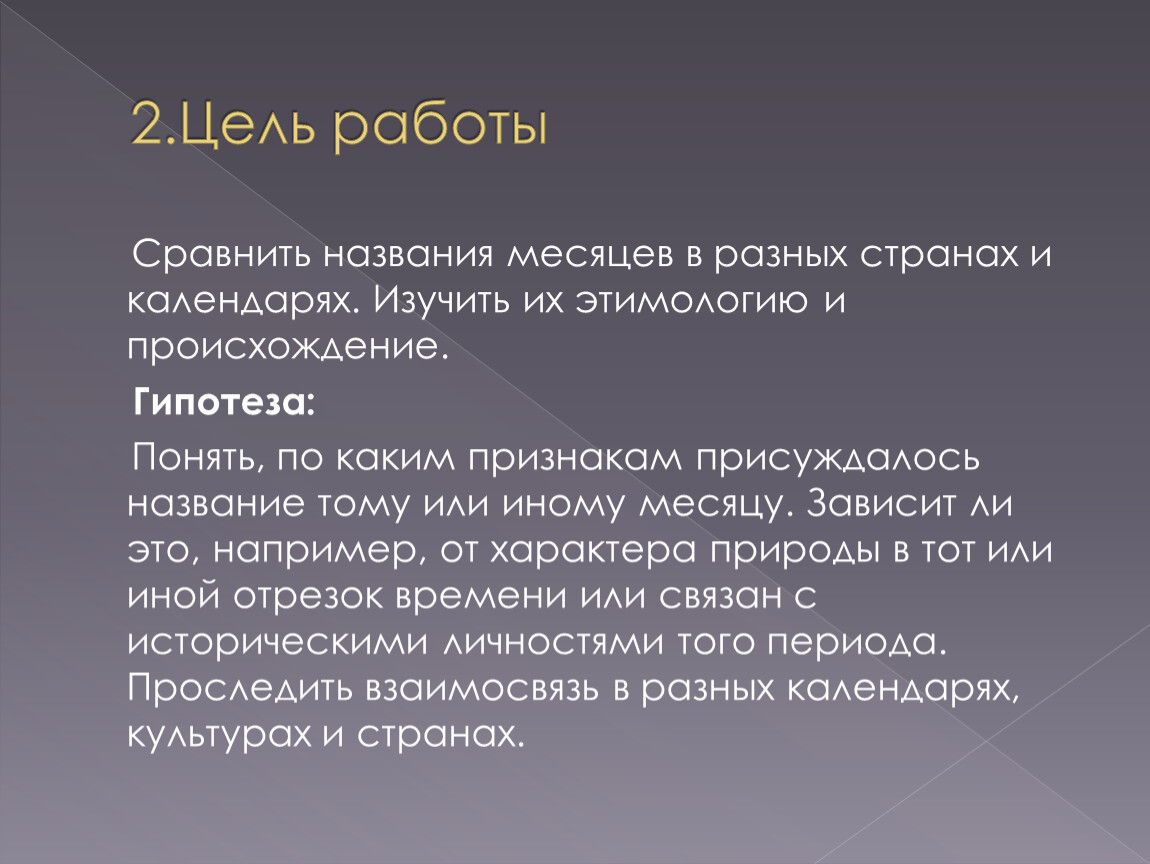 2.Цель работы

Сравнить названия месяцев в разных странах и календарях. Изучить их этимологию и происхождение.

Гипотеза:

Понять, по каким признакам присуждалось название тому или иному месяцу. Зависит ли это, например, от характера природы в тот или иной отрезок времени или связан с историческими личностями того периода. Проследить взаимосвязь в разных календарях, культурах и странах.